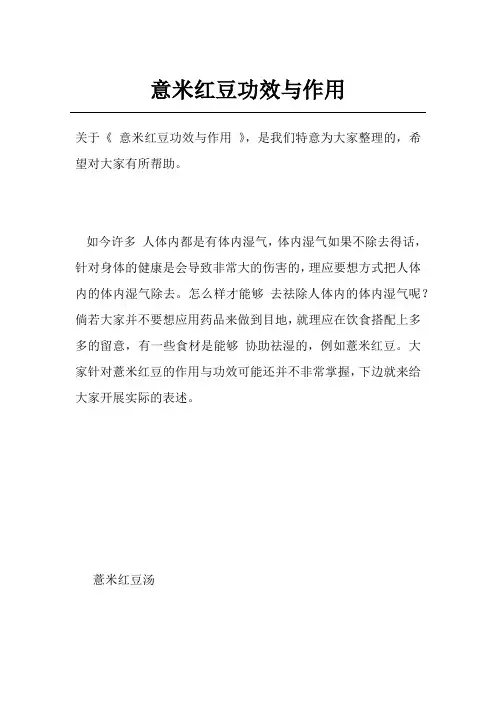 意米红豆功效与作用

关于《 意米红豆功效与作用 》，是我们特意为大家整理的，希望对大家有所帮助。

如今许多 人体内都是有体内湿气，体内湿气如果不除去得话，针对身体的健康是会导致非常大的伤害的，理应要想方式把人体内的体内湿气除去。怎么样才能够 去祛除人体内的体内湿气呢？倘若大家并不要想应用药品来做到目地，就理应在饮食搭配上多多的留意，有一些食材是能够 协助祛湿的，例如薏米红豆。大家针对薏米红豆的作用与功效可能还并不非常掌握，下边就来给大家开展实际的表述。

薏米红豆汤